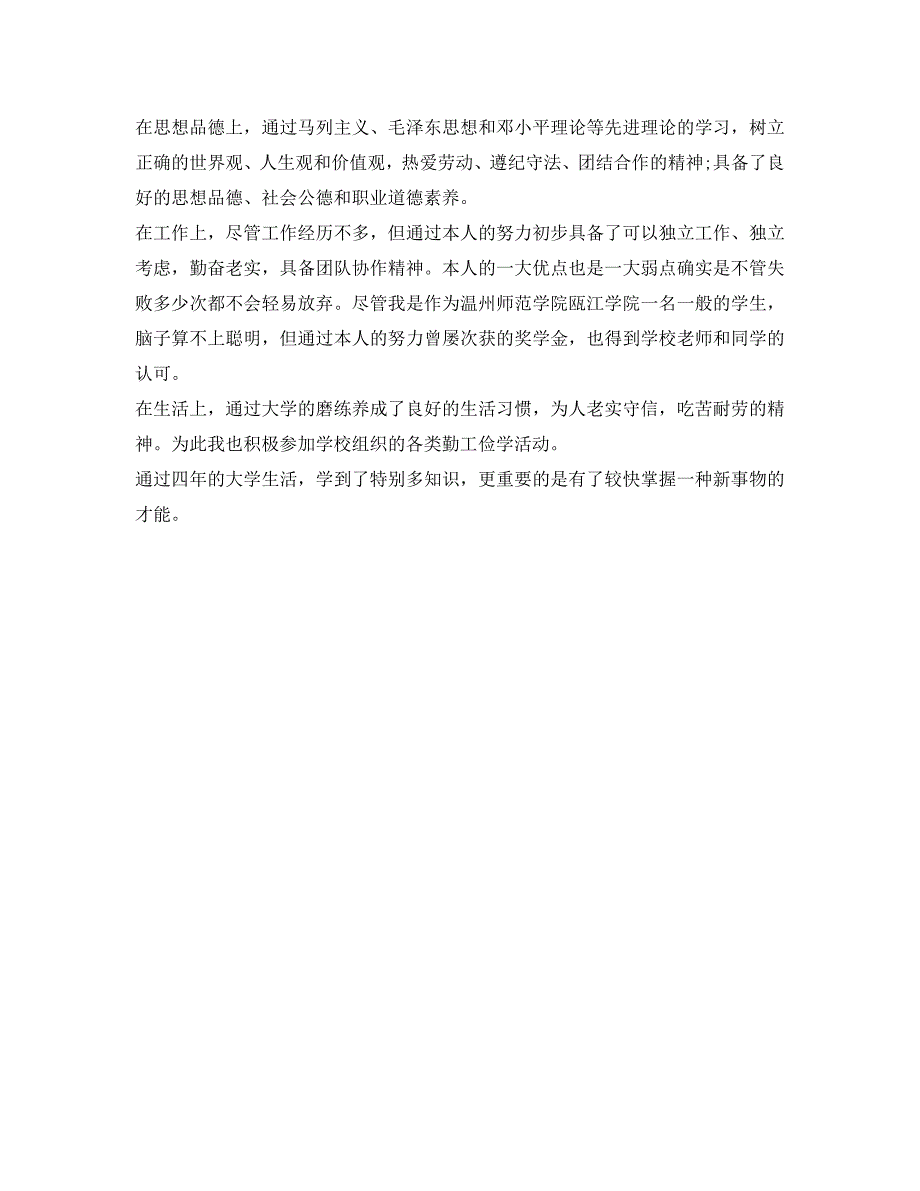 在思想品德上，通过马列主义、毛泽东思想和邓小平理论等先进理论的学习，树立正确的世界观、人生观和价值观，热爱劳动、遵纪守法、团结合作的精神;具备了良好的思想品德、社会公德和职业道德素养。
在工作上，尽管工作经历不多，但通过本人的努力初步具备了可以独立工作、独立考虑，勤奋老实，具备团队协作精神。本人的一大优点也是一大弱点确实是不管失败多少次都不会轻易放弃。尽管我是作为温州师范学院瓯江学院一名一般的学生，脑子算不上聪明，但通过本人的努力曾屡次获的奖学金，也得到学校老师和同学的认可。
在生活上，通过大学的磨练养成了良好的生活习惯，为人老实守信，吃苦耐劳的精神。为此我也积极参加学校组织的各类勤工俭学活动。
通过四年的大学生活，学到了特别多知识，更重要的是有了较快掌握一种新事物的才能。